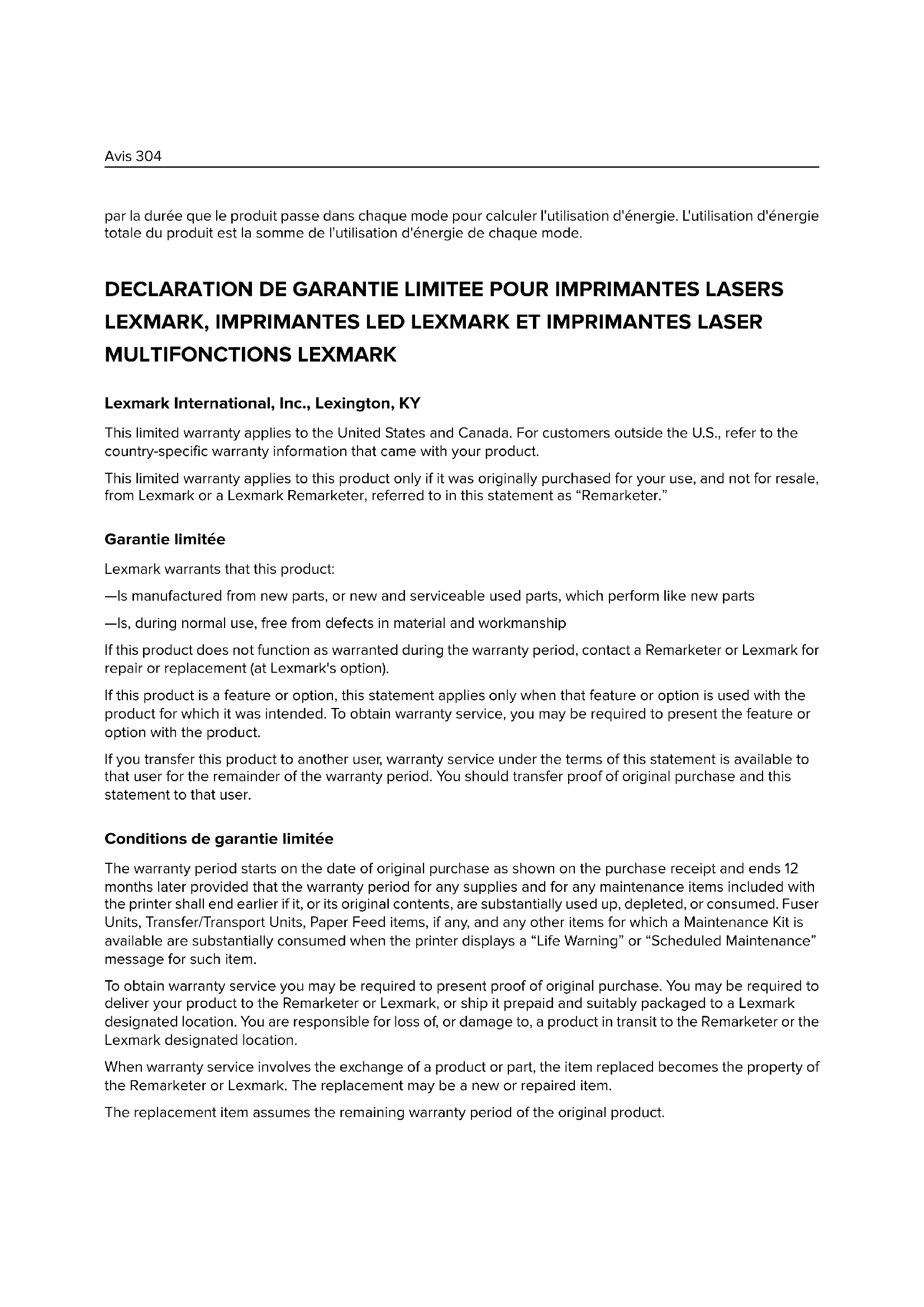 Avis 304

par la durée que le produit passe dans chaque mode pour calculer l'utilisation d'énergie. L'utilisation d'énergie totale du produit est la somme de l'utilisation d'énergie de chaque mode.

DECLARATION DE GARANTIE LIMITEE POUR IMPRIMANTES LASERS LEXMARK, IMPRIMANTES LED LEXMARK ET IMPRIMANTES LASER MULTIFONCTIONS LEXMARK

Lexmark International, Inc., Lexington, KY

This limited warranty applies to the United States and Canada. For customers outside the U.S., refer to the country-specific warranty information that came with your product.

This limited warranty applies to this product only if it was originally purchased for your use, and not for resale, from Lexmark or a Lexmark Remarketer, referred to in this statement as “Remarketer.”

Garantie limitée

Lexmark warrants that this product:

—Is manufactured from new parts, or new and serviceable used parts, which perform like new parts

—Is, during normal use, free from defects in material and workmanship

If this product does not function as warranted during the warranty period, contact a Remarketer or Lexmark for repair or replacement (at Lexmark's option).

If this product is a feature or option, this statement applies only when that feature or option is used with the product for which it was intended. To obtain warranty service, you may be required to present the feature or option with the product.

If you transfer this product to another user, warranty service under the terms of this statement is available to that user for the remainder of the warranty period. You should transfer proof of original purchase and this statement to that user.

Conditions de garantie limitée

The warranty period starts on the date of original purchase as shown on the purchase receipt and ends 12 months later provided that the warranty period for any supplies and for any maintenance items included with the printer shall end earlier if it, or its original contents, are substantially used up, depleted, or consumed. Fuser Units, Transfer/Transport Units, Paper Feed items, if any, and any other items for which a Maintenance Kit is available are substantially consumed when the printer displays a “Life Warning” or “Scheduled Maintenance” message for such item.

To obtain warranty service you may be required to present proof of original purchase. You may be required to deliver your product to the Remarketer or Lexmark, or ship it prepaid and suitably packaged to a Lexmark designated location. You are responsible for loss of, or damage to, a product in transit to the Remarketer or the Lexmark designated location.

When warranty service involves the exchange of a product or part, the item replaced becomes the property of the Remarketer or Lexmark. The replacement may be a new or repaired item.

The replacement item assumes the remaining warranty period of the original product.